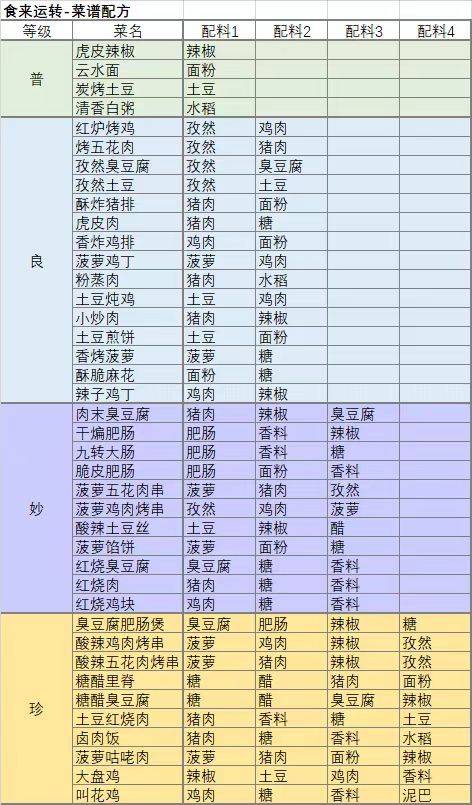 食来运转-菜谱配方

| 等级 | 菜名 | 配料1 | 配料2 | 配料3 | 配料4 |
|---|---|---|---|---|---|
| 普 | 虎皮辣椒 | 辣椒 | | | |
| | 云水面 | 面粉 | | | |
| | 炭烤土豆 | 土豆 | | | |
| | 清香白粥 | 水稻 | | | |
| 良 | 红炉烤鸡 | 孜然 | 鸡肉 | | |
| | 烤五花肉 | 孜然 | 猪肉 | | |
| | 孜然臭豆腐 | 孜然 | 臭豆腐 | | |
| | 孜然土豆 | 孜然 | 土豆 | | |
| | 酥炸猪排 | 猪肉 | 面粉 | | |
| | 虎皮肉 | 猪肉 | 糖 | | |
| | 香炸鸡排 | 鸡肉 | 面粉 | | |
| | 菠萝鸡丁 | 菠萝 | 鸡肉 | | |
| | 粉蒸肉 | 猪肉 | 水稻 | | |
| | 土豆炖鸡 | 土豆 | 鸡肉 | | |
| | 小炒肉 | 猪肉 | 辣椒 | | |
| | 土豆煎饼 | 土豆 | 面粉 | | |
| | 香烤菠萝 | 菠萝 | 糖 | | |
| | 酥脆麻花 | 面粉 | 糖 | | |
| | 辣子鸡丁 | 鸡肉 | 辣椒 | | |
| 妙 | 肉末臭豆腐 | 猪肉 | 辣椒 | 臭豆腐 | |
| | 干煸肥肠 | 肥肠 | 香料 | 辣椒 | |
| | 九转大肠 | 肥肠 | 香料 | 糖 | |
| | 脆皮肥肠 | 肥肠 | 面粉 | 香料 | |
| | 菠萝五花肉串 | 菠萝 | 猪肉 | 孜然 | |
| | 菠萝鸡肉烤串 | 孜然 | 鸡肉 | 菠萝 | |
| | 酸辣土豆丝 | 土豆 | 辣椒 | 醋 | |
| | 菠萝馅饼 | 菠萝 | 面粉 | 糖 | |
| | 红烧臭豆腐 | 臭豆腐 | 糖 | 香料 | |
| | 红烧肉 | 猪肉 | 糖 | 香料 | |
| | 红烧鸡块 | 鸡肉 | 糖 | 香料 | |
| 珍 | 臭豆腐肥肠煲 | 臭豆腐 | 肥肠 | 辣椒 | 糖 |
| | 酸辣鸡肉烤串 | 菠萝 | 鸡肉 | 辣椒 | 孜然 |
| | 酸辣五花肉烤串 | 菠萝 | 猪肉 | 辣椒 | 孜然 |
| | 糖醋里脊 | 糖 | 醋 | 猪肉 | 面粉 |
| | 糖醋臭豆腐 | 糖 | 醋 | 臭豆腐 | 辣椒 |
| | 土豆红烧肉 | 猪肉 | 香料 | 糖 | 土豆 |
| | 卤肉饭 | 猪肉 | 糖 | 香料 | 水稻 |
| | 菠萝咕咾肉 | 菠萝 | 猪肉 | 面粉 | 辣椒 |
| | 大盘鸡 | 辣椒 | 土豆 | 鸡肉 | 香料 |
| | 叫花鸡 | 鸡肉 | 糖 | 香料 | 泥巴 |